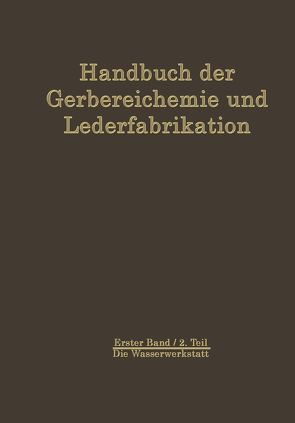 Handbuch der Gerbereichemie und Lederfabrikation

Erster Band / 2. Teil
Die Wasserwerkstatt